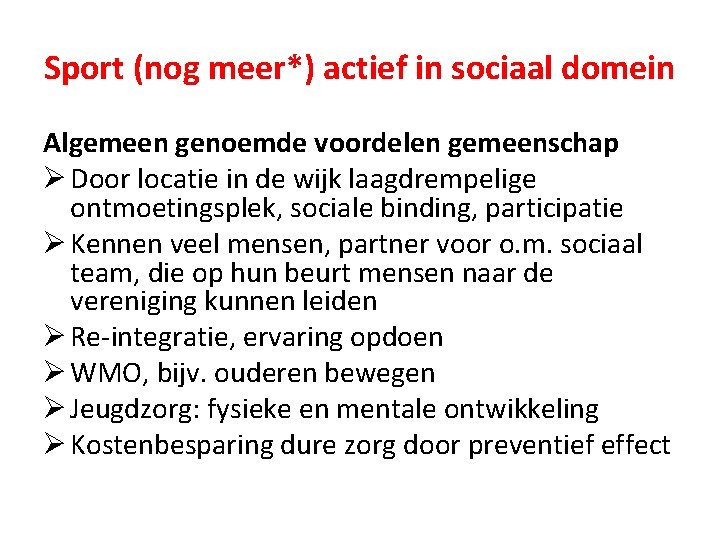 Sport (nog meer*) actief in sociaal domein

Algemeen genoemde voordelen gemeenschap

➢ Door locatie in de wijk laagdrempelige ontmoetingsplek, sociale binding, participatie

➢ Kennen veel mensen, partner voor o.m. sociaal team, die op hun beurt mensen naar de vereniging kunnen leiden

➢ Re-integratie, ervaring opdoen

➢ WMO, bijv. ouderen bewegen

➢ Jeugdzorg: fysieke en mentale ontwikkeling

➢ Kostenbesparing dure zorg door preventief effect